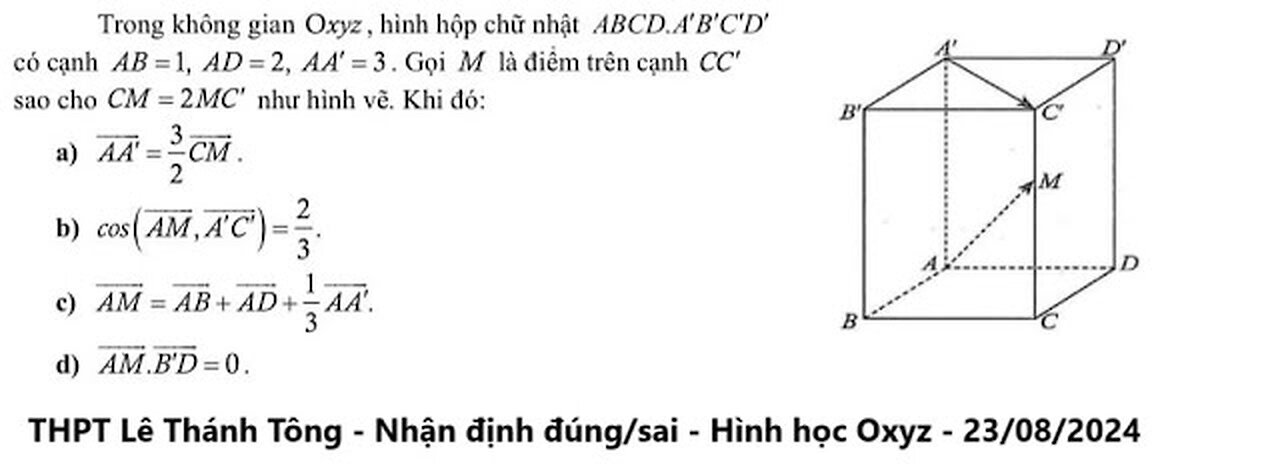 Trong không gian $Oxyz$, hình hộp chữ nhật $ABCD.A'B'C'D'$ có cạnh $AB=1$, $AD=2$, $AA'=3$. Gọi $M$ là điểm trên cạnh $CC'$ sao cho $CM=2MC'$ như hình vẽ. Khi đó:

a) $\overrightarrow{AA'}=\frac{3}{2}\overrightarrow{CM}$.

b) $cos\left(\overrightarrow{AM},\overrightarrow{A'C'}\right)=\frac{2}{3}$.

c) $\overrightarrow{AM}=\overrightarrow{AB}+\overrightarrow{AD}+\frac{1}{3}\overrightarrow{AA'}$.

d) $\overrightarrow{AM}.\overrightarrow{B'D}=0$.

$A'$ $D'$ $B'$ $C'$ $M$ $A$ $D$ $B$ $C$

THPT Lê Thánh Tông - Nhận định đúng/sai - Hình học Oxyz - 23/08/2024